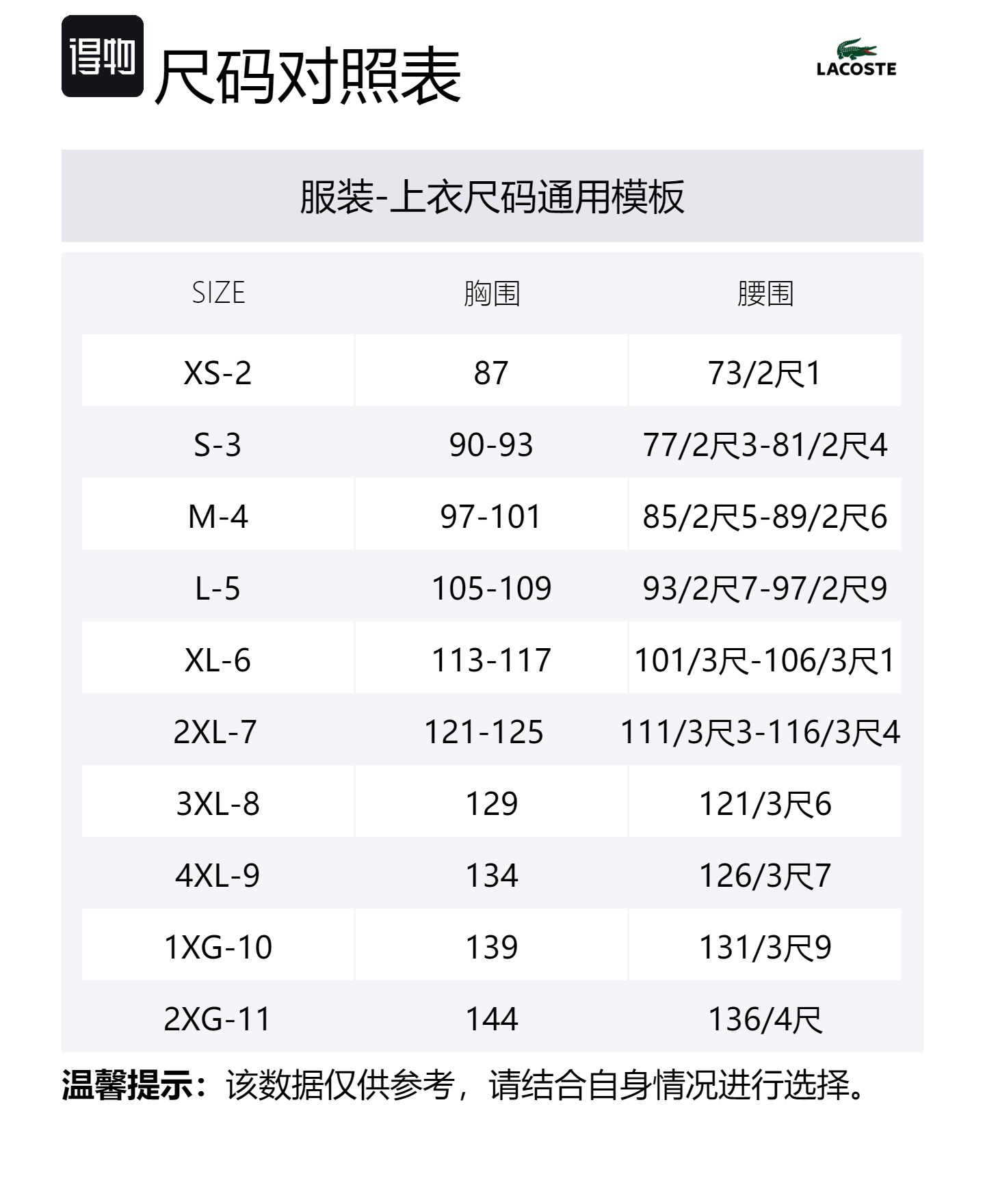 得物 尺码对照表

LACOSTE

服装-上衣尺码通用模板

| SIZE | 胸围 | 腰围 |
|---|---|---|
| XS-2 | 87 | 73/2尺1 |
| S-3 | 90-93 | 77/2尺3-81/2尺4 |
| M-4 | 97-101 | 85/2尺5-89/2尺6 |
| L-5 | 105-109 | 93/2尺7-97/2尺9 |
| XL-6 | 113-117 | 101/3尺-106/3尺1 |
| 2XL-7 | 121-125 | 111/3尺3-116/3尺4 |
| 3XL-8 | 129 | 121/3尺6 |
| 4XL-9 | 134 | 126/3尺7 |
| 1XG-10 | 139 | 131/3尺9 |
| 2XG-11 | 144 | 136/4尺 |

温馨提示：该数据仅供参考，请结合自身情况进行选择。